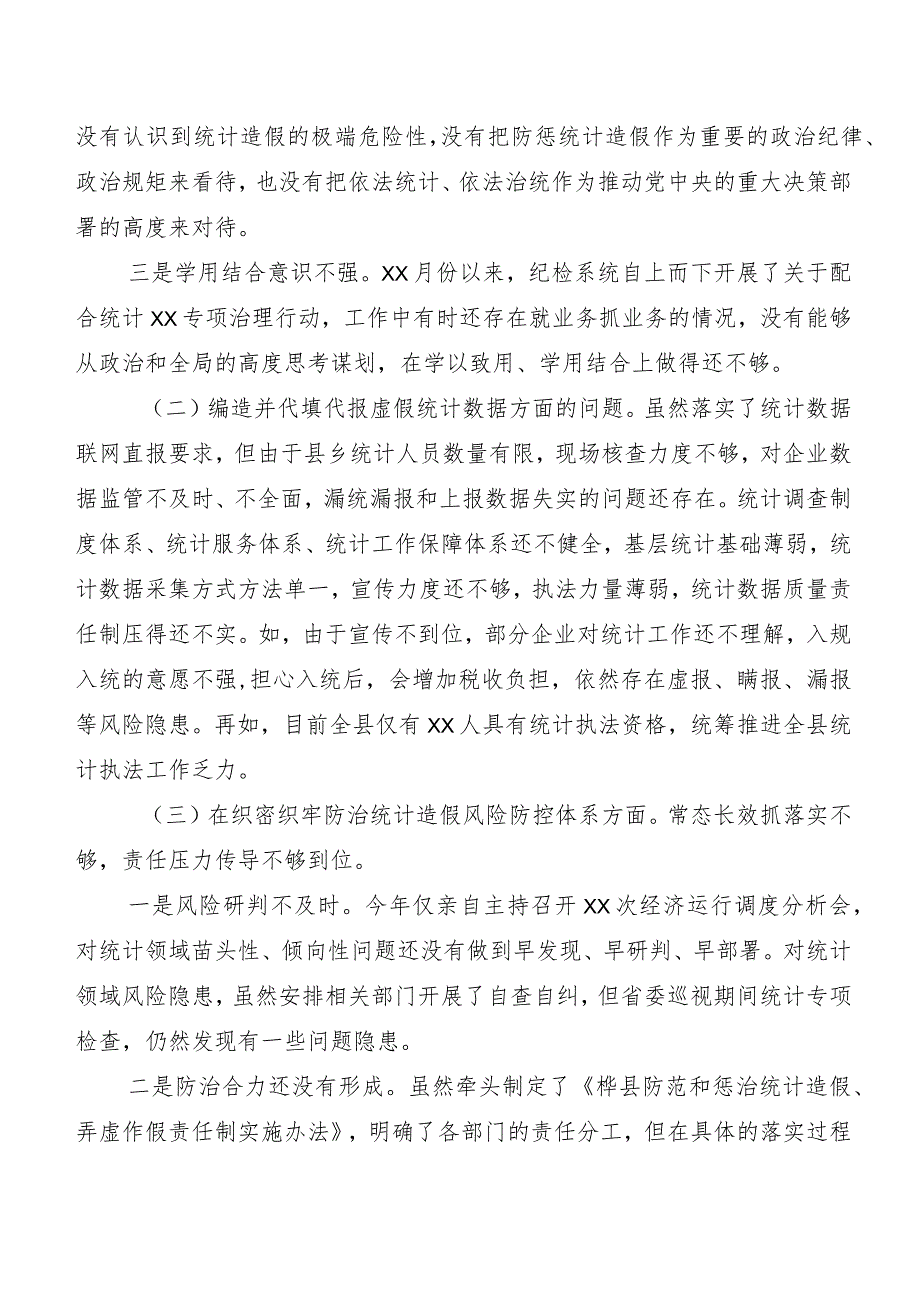 没有认识到统计造假的极端危险性，没有把防惩统计造假作为重要的政治纪律、政治规矩来看待，也没有把依法统计、依法治统作为推动党中央的重大决策部署的高度来对待。

三是学用结合意识不强。XX月份以来，纪检系统自上而下开展了关于配合统计XX专项治理行动，工作中有时还存在就业务抓业务的情况，没有能够从政治和全局的高度思考谋划，在学以致用、学用结合上做得还不够。

（二）编造并代填代报虚假统计数据方面的问题。虽然落实了统计数据联网直报要求，但由于县乡统计人员数量有限，现场核查力度不够，对企业数据监管不及时、不全面，漏统漏报和上报数据失实的问题还存在。统计调查制度体系、统计服务体系、统计工作保障体系还不健全，基层统计基础薄弱，统计数据采集方式方法单一，宣传力度还不够，执法力量薄弱，统计数据质量责任制压得还不实。如，由于宣传不到位，部分企业对统计工作还不理解，入规入统的意愿不强，担心入统后，会增加税收负担，依然存在虚报、瞒报、漏报等风险隐患。再如，目前全县仅有XX人具有统计执法资格，统筹推进全县统计执法工作乏力。

（三）在织密织牢防治统计造假风险防控体系方面。常态长效抓落实不够，责任压力传导不够到位。

一是风险研判不及时。今年仅亲自主持召开XX次经济运行调度分析会，对统计领域苗头性、倾向性问题还没有做到早发现、早研判、早部署。对统计领域风险隐患，虽然安排相关部门开展了自查自纠，但省委巡视期间统计专项检查，仍然发现有一些问题隐患。

二是防治合力还没有形成。虽然牵头制定了《桦县防范和惩治统计造假、弄虚作假责任制实施办法》，明确了各部门的责任分工，但在具体的落实过程